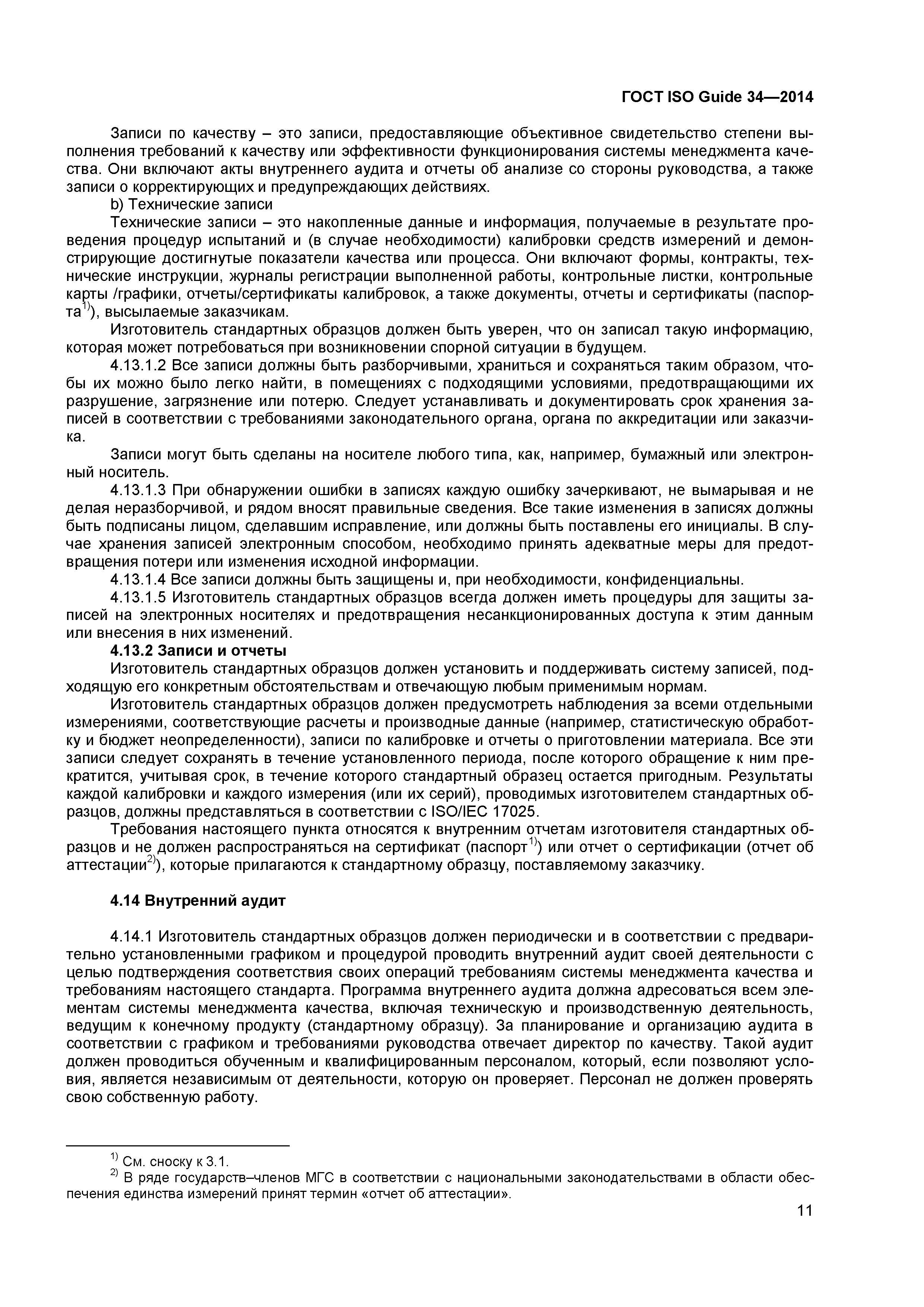 ГОСТ ISO Guide 34—2014

Записи по качеству – это записи, предоставляющие объективное свидетельство степени выполнения требований к качеству или эффективности функционирования системы менеджмента качества. Они включают акты внутреннего аудита и отчеты об анализе со стороны руководства, а также записи о корректирующих и предупреждающих действиях.

b) Технические записи

Технические записи – это накопленные данные и информация, получаемые в результате проведения процедур испытаний и (в случае необходимости) калибровки средств измерений и демонстрирующие достигнутые показатели качества или процесса. Они включают формы, контракты, технические инструкции, журналы регистрации выполненной работы, контрольные листки, контрольные карты /графики, отчеты/сертификаты калибровок, а также документы, отчеты и сертификаты (паспорта$^{1)}$), высылаемые заказчикам.

Изготовитель стандартных образцов должен быть уверен, что он записал такую информацию, которая может потребоваться при возникновении спорной ситуации в будущем.

4.13.1.2 Все записи должны быть разборчивыми, храниться и сохраняться таким образом, чтобы их можно было легко найти, в помещениях с подходящими условиями, предотвращающими их разрушение, загрязнение или потерю. Следует устанавливать и документировать срок хранения записей в соответствии с требованиями законодательного органа, органа по аккредитации или заказчика.

Записи могут быть сделаны на носителе любого типа, как, например, бумажный или электронный носитель.

4.13.1.3 При обнаружении ошибки в записях каждую ошибку зачеркивают, не вымарывая и не делая неразборчивой, и рядом вносят правильные сведения. Все такие изменения в записях должны быть подписаны лицом, сделавшим исправление, или должны быть поставлены его инициалы. В случае хранения записей электронным способом, необходимо принять адекватные меры для предотвращения потери или изменения исходной информации.

4.13.1.4 Все записи должны быть защищены и, при необходимости, конфиденциальны.

4.13.1.5 Изготовитель стандартных образцов всегда должен иметь процедуры для защиты записей на электронных носителях и предотвращения несанкционированных доступа к этим данным или внесения в них изменений.

4.13.2 Записи и отчеты

Изготовитель стандартных образцов должен установить и поддерживать систему записей, подходящую его конкретным обстоятельствам и отвечающую любым применимым нормам.

Изготовитель стандартных образцов должен предусмотреть наблюдения за всеми отдельными измерениями, соответствующие расчеты и производные данные (например, статистическую обработку и бюджет неопределенности), записи по калибровке и отчеты о приготовлении материала. Все эти записи следует сохранять в течение установленного периода, после которого обращение к ним прекратится, учитывая срок, в течение которого стандартный образец остается пригодным. Результаты каждой калибровки и каждого измерения (или их серий), проводимых изготовителем стандартных образцов, должны представляться в соответствии с ISO/IEC 17025.

Требования настоящего пункта относятся к внутренним отчетам изготовителя стандартных образцов и не должен распространяться на сертификат (паспорт$^{1)}$) или отчет о сертификации (отчет об аттестации$^{2)}$), которые прилагаются к стандартному образцу, поставляемому заказчику.

4.14 Внутренний аудит

4.14.1 Изготовитель стандартных образцов должен периодически и в соответствии с предварительно установленными графиком и процедурой проводить внутренний аудит своей деятельности с целью подтверждения соответствия своих операций требованиям системы менеджмента качества и требованиям настоящего стандарта. Программа внутреннего аудита должна адресоваться всем элементам системы менеджмента качества, включая техническую и производственную деятельность, ведущим к конечному продукту (стандартному образцу). За планирование и организацию аудита в соответствии с графиком и требованиями руководства отвечает директор по качеству. Такой аудит должен проводиться обученным и квалифицированным персоналом, который, если позволяют условия, является независимым от деятельности, которую он проверяет. Персонал не должен проверять свою собственную работу.

$^{1)}$ См. сноску к 3.1.

$^{2)}$ В ряде государств–членов МГС в соответствии с национальными законодательствами в области обеспечения единства измерений принят термин «отчет об аттестации».

11